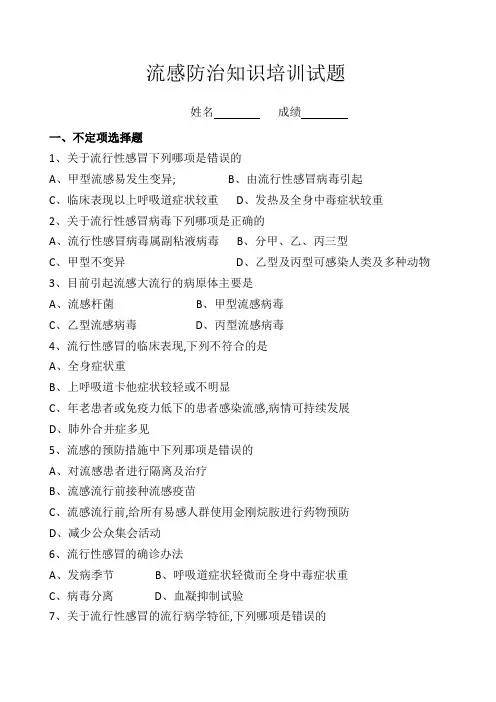 流感防治知识培训试题

姓名________ 成绩________

一、不定项选择题

1、关于流行性感冒下列哪项是错误的

A、甲型流感易发生变异; B、由流行性感冒病毒引起

C、临床表现以上呼吸道症状较重 D、发热及全身中毒症状较重

2、关于流行性感冒病毒下列哪项是正确的

A、流行性感冒病毒属副粘液病毒 B、分甲、乙、丙三型

C、甲型不变异 D、乙型及丙型可感染人类及多种动物

3、目前引起流感大流行的病原体主要是

A、流感杆菌 B、甲型流感病毒

C、乙型流感病毒 D、丙型流感病毒

4、流行性感冒的临床表现,下列不符合的是

A、全身症状重

B、上呼吸道卡他症状较轻或不明显

C、年老患者或免疫力低下的患者感染流感,病情可持续发展

D、肺外合并症多见

5、流感的预防措施中下列那项是错误的

A、对流感患者进行隔离及治疗

B、流感流行前接种流感疫苗

C、流感流行前,给所有易感人群使用金刚烷胺进行药物预防

D、减少公众集会活动

6、流行性感冒的确诊办法

A、发病季节 B、呼吸道症状轻微而全身中毒症状重

C、病毒分离 D、血凝抑制试验

7、关于流行性感冒的流行病学特征,下列哪项是错误的